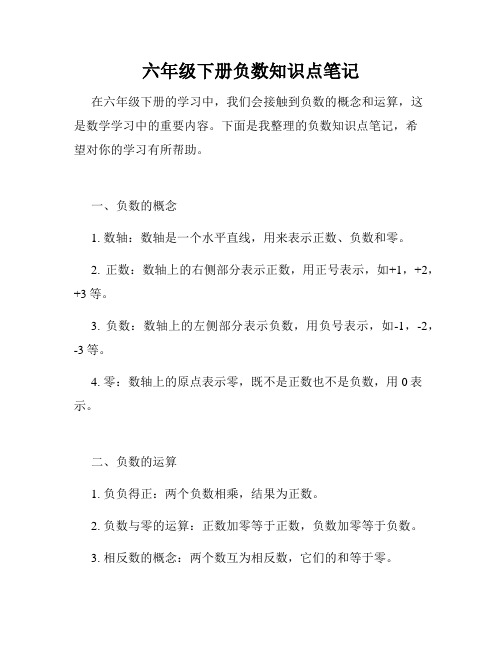 六年级下册负数知识点笔记

在六年级下册的学习中，我们会接触到负数的概念和运算，这是数学学习中的重要内容。下面是我整理的负数知识点笔记，希望对你的学习有所帮助。

一、负数的概念

1. 数轴：数轴是一个水平直线，用来表示正数、负数和零。

2. 正数：数轴上的右侧部分表示正数，用正号表示，如+1，+2，+3 等。

3. 负数：数轴上的左侧部分表示负数，用负号表示，如-1，-2，-3 等。

4. 零：数轴上的原点表示零，既不是正数也不是负数，用 0 表示。

二、负数的运算

1. 负负得正：两个负数相乘，结果为正数。

2. 负数与零的运算：正数加零等于正数，负数加零等于负数。

3. 相反数的概念：两个数互为相反数，它们的和等于零。